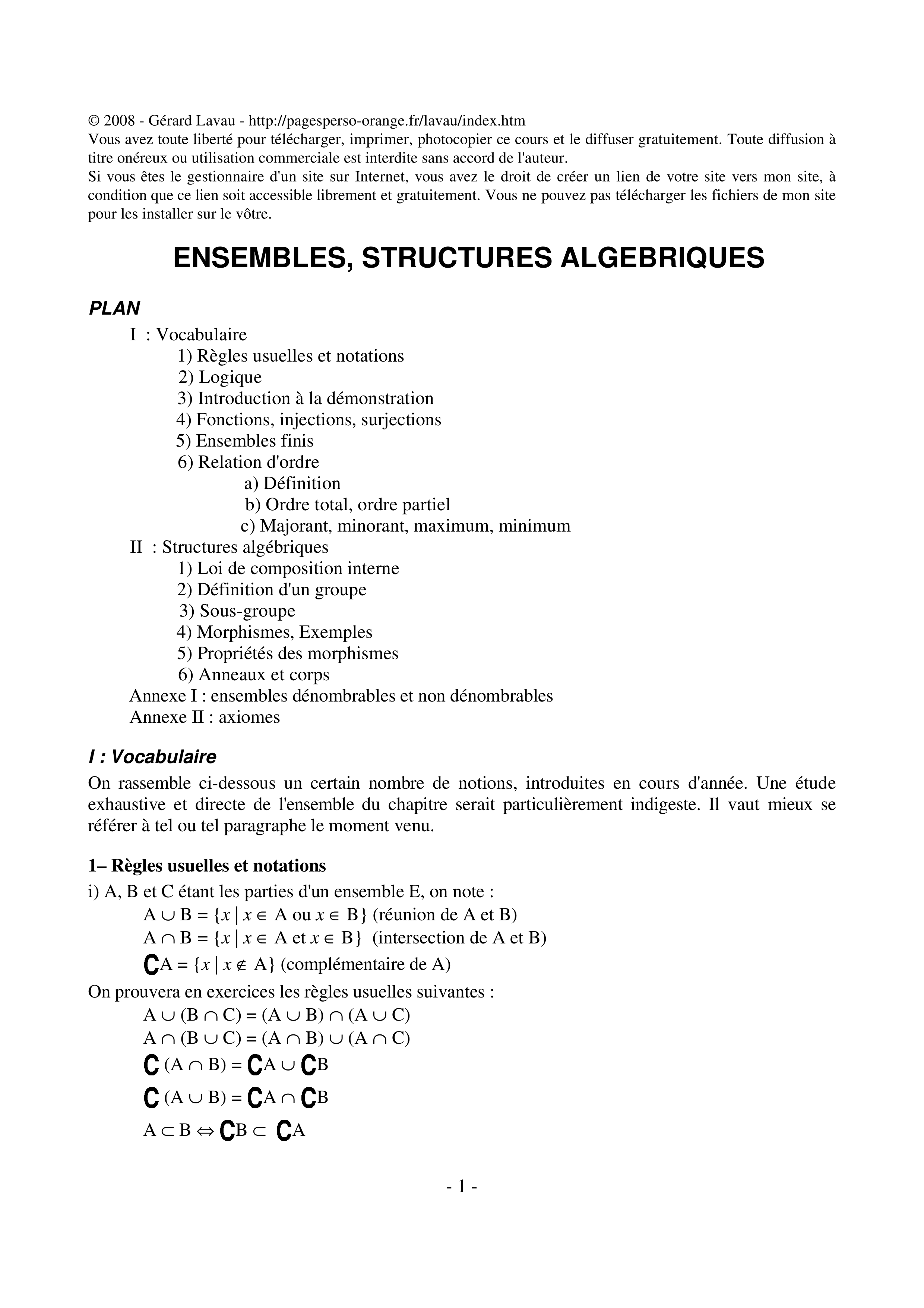 © 2008 - Gérard Lavau - http://pagesperso-orange.fr/lavau/index.htm
Vous avez toute liberté pour télécharger, imprimer, photocopier ce cours et le diffuser gratuitement. Toute diffusion à titre onéreux ou utilisation commerciale est interdite sans accord de l'auteur.
Si vous êtes le gestionnaire d'un site sur Internet, vous avez le droit de créer un lien de votre site vers mon site, à condition que ce lien soit accessible librement et gratuitement. Vous ne pouvez pas télécharger les fichiers de mon site pour les installer sur le vôtre.

ENSEMBLES, STRUCTURES ALGEBRIQUES

PLAN
I : Vocabulaire
1) Règles usuelles et notations
2) Logique
3) Introduction à la démonstration
4) Fonctions, injections, surjections
5) Ensembles finis
6) Relation d'ordre
a) Définition
b) Ordre total, ordre partiel
c) Majorant, minorant, maximum, minimum
II : Structures algébriques
1) Loi de composition interne
2) Définition d'un groupe
3) Sous-groupe
4) Morphismes, Exemples
5) Propriétés des morphismes
6) Anneaux et corps
Annexe I : ensembles dénombrables et non dénombrables
Annexe II : axiomes

I : Vocabulaire
On rassemble ci-dessous un certain nombre de notions, introduites en cours d'année. Une étude exhaustive et directe de l'ensemble du chapitre serait particulièrement indigeste. Il vaut mieux se référer à tel ou tel paragraphe le moment venu.

1– Règles usuelles et notations
i) A, B et C étant les parties d'un ensemble E, on note :
$A \cup B = \{x \mid x \in A \text{ ou } x \in B\}$ (réunion de A et B)
$A \cap B = \{x \mid x \in A \text{ et } x \in B\}$ (intersection de A et B)
$\complement A = \{x \mid x \notin A\}$ (complémentaire de A)
On prouvera en exercices les règles usuelles suivantes :
$A \cup (B \cap C) = (A \cup B) \cap (A \cup C)$
$A \cap (B \cup C) = (A \cap B) \cup (A \cap C)$
$\complement (A \cap B) = \complement A \cup \complement B$
$\complement (A \cup B) = \complement A \cap \complement B$
$A \subset B \Leftrightarrow \complement B \subset \complement A$

- 1 -